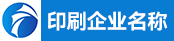 印刷企业名称